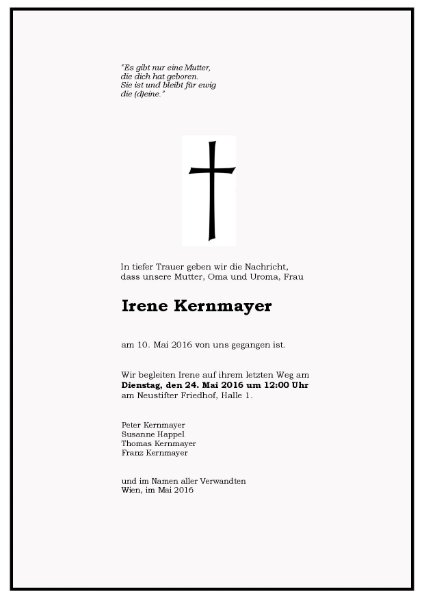 "Es gibt nur eine Mutter,
die dich hat geboren.
Sie ist und bleibt für ewig
die (d)eine."

In tiefer Trauer geben wir die Nachricht, dass unsere Mutter, Oma und Uroma, Frau

Irene Kernmayer

am 10. Mai 2016 von uns gegangen ist.

Wir begleiten Irene auf ihrem letzten Weg am Dienstag, den 24. Mai 2016 um 12:00 Uhr am Neustifter Friedhof, Halle 1.

Peter Kernmayer
Susanne Happel
Thomas Kernmayer
Franz Kernmayer

und im Namen aller Verwandten
Wien, im Mai 2016